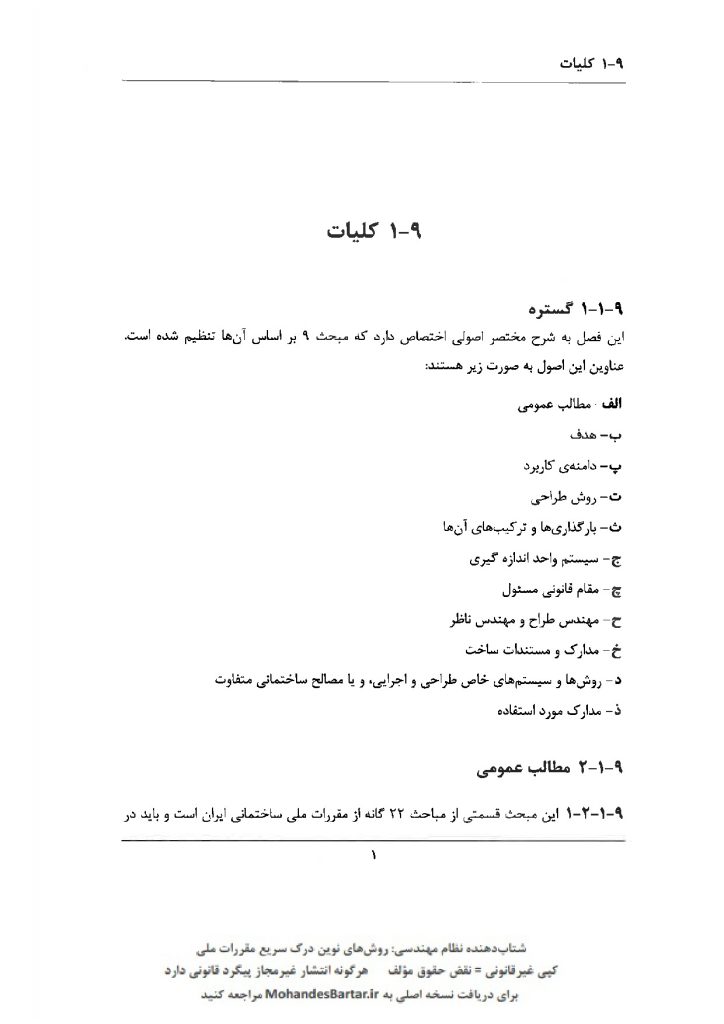 ۹-۱ کلیات

۹-۱ کلیات

۹-۱-۱ گستره
این فصل به شرح مختصر اصولی اختصاص دارد که مبحث ۹ بر اساس آن‌ها تنظیم شده است. عناوین این اصول به صورت زیر هستند:

الف- مطالب عمومی
ب- هدف
پ- دامنه‌ی کاربرد
ت- روش طراحی
ث- بارگذاری‌ها و ترکیب‌های آن‌ها
ج- سیستم واحد اندازه گیری
چ- مقام قانونی مسئول
ح- مهندس طراح و مهندس ناظر
خ- مدارک و مستندات ساخت
د- روش‌ها و سیستم‌های خاص طراحی و اجرایی، و یا مصالح ساختمانی متفاوت
ذ- مدارک مورد استفاده

۹-۱-۲ مطالب عمومی

۹-۱-۲-۱ این مبحث قسمتی از مباحث ۲۲ گانه از مقررات ملی ساختمانی ایران است و باید در

۱

شتاب‌دهنده نظام مهندسی: روش‌های نوین درک سریع مقررات ملی
کپی غیرقانونی = نقض حقوق مؤلف هرگونه انتشار غیرمجاز پیگرد قانونی دارد
برای دریافت نسخه اصلی به MohandesBartar.ir مراجعه کنید